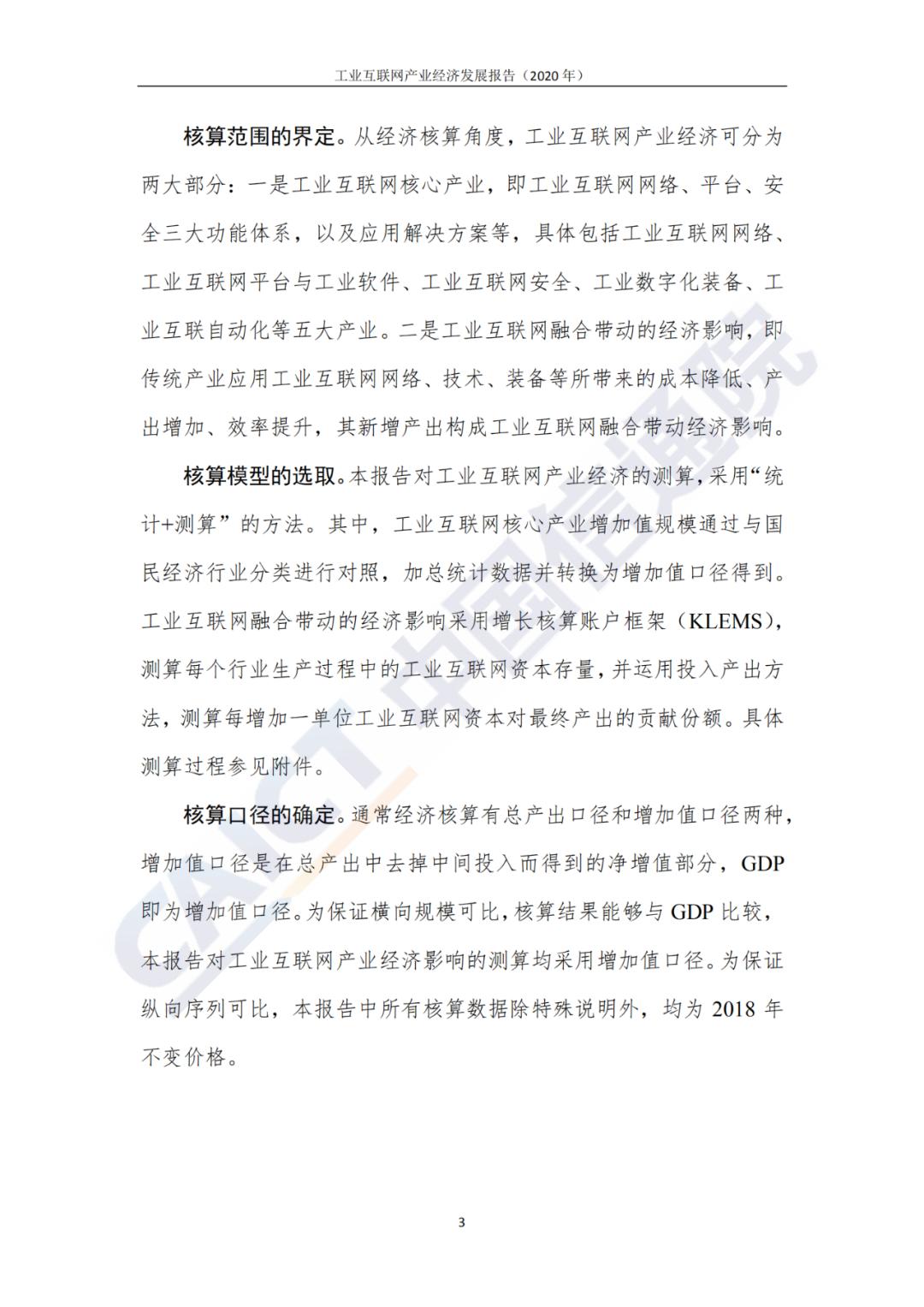 工业互联网产业经济发展报告（2020 年）

核算范围的界定。从经济核算角度，工业互联网产业经济可分为两大部分：一是工业互联网核心产业，即工业互联网网络、平台、安全三大功能体系，以及应用解决方案等，具体包括工业互联网网络、工业互联网平台与工业软件、工业互联网安全、工业数字化装备、工业互联自动化等五大产业。二是工业互联网融合带动的经济影响，即传统产业应用工业互联网网络、技术、装备等所带来的成本降低、产出增加、效率提升，其新增产出构成工业互联网融合带动经济影响。

核算模型的选取。本报告对工业互联网产业经济的测算，采用“统计+测算”的方法。其中，工业互联网核心产业增加值规模通过与国民经济行业分类进行对照，加总统计数据并转换为增加值口径得到。工业互联网融合带动的经济影响采用增长核算账户框架（KLEMS），测算每个行业生产过程中的工业互联网资本存量，并运用投入产出方法，测算每增加一单位工业互联网资本对最终产出的贡献份额。具体测算过程参见附件。

核算口径的确定。通常经济核算有总产出口径和增加值口径两种，增加值口径是在总产出中去掉中间投入而得到的净增值部分，GDP 即为增加值口径。为保证横向规模可比，核算结果能够与 GDP 比较，本报告对工业互联网产业经济影响的测算均采用增加值口径。为保证纵向序列可比，本报告中所有核算数据除特殊说明外，均为 2018 年不变价格。

CAICT 中国信通院

3